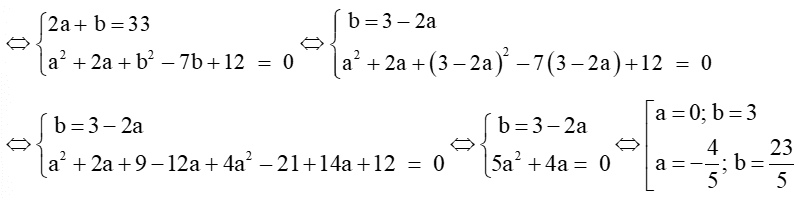 $\Leftrightarrow \begin{cases} 2a + b = 33 \\ a^2 + 2a + b^2 - 7b + 12 = 0 \end{cases} \Leftrightarrow \begin{cases} b = 3 - 2a \\ a^2 + 2a + (3 - 2a)^2 - 7(3 - 2a) + 12 = 0 \end{cases}$

$\Leftrightarrow \begin{cases} b = 3 - 2a \\ a^2 + 2a + 9 - 12a + 4a^2 - 21 + 14a + 12 = 0 \end{cases} \Leftrightarrow \begin{cases} b = 3 - 2a \\ 5a^2 + 4a = 0 \end{cases} \Leftrightarrow \left[ \begin{array}{l} a = 0; b = 3 \\ a = -\frac{4}{5}; b = \frac{23}{5} \end{array} \right.$